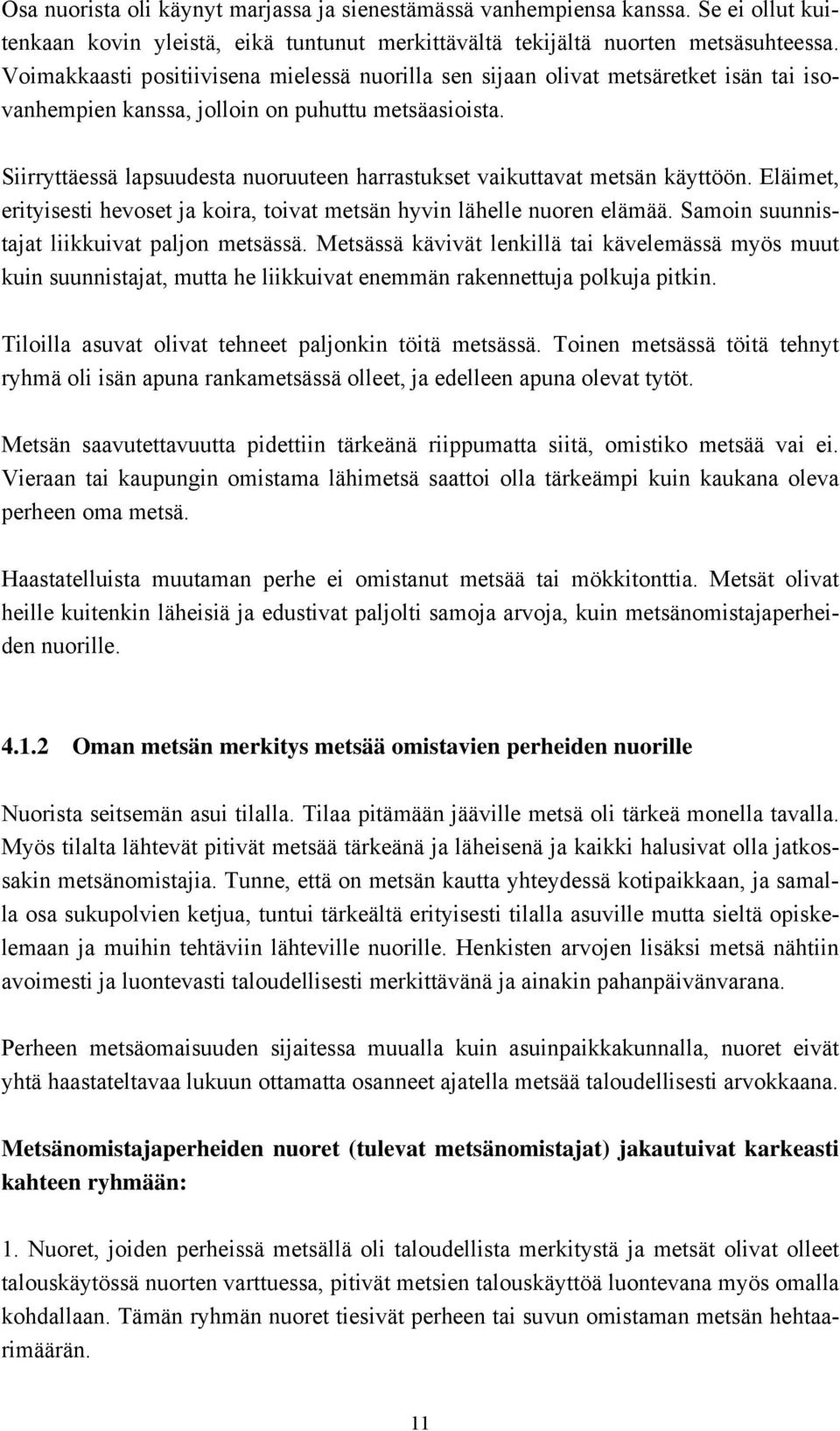 Osa nuorista oli käynyt marjassa ja sienestämässä vanhempiensa kanssa. Se ei ollut kuitenkaan kovin yleistä, eikä tuntunut merkittävältä tekijältä nuorten metsäsuhteessa. Voimakkaasti positiivisena mielessä nuorilla sen sijaan olivat metsäretket isän tai isovanhempien kanssa, jolloin on puhuttu metsäasioista.

Siirryttäessä lapsuudesta nuoruuteen harrastukset vaikuttavat metsän käyttöön. Eläimet, erityisesti hevoset ja koira, toivat metsän hyvin lähelle nuoren elämää. Samoin suunnistajat liikkuivat paljon metsässä. Metsässä kävivät lenkillä tai kävelemässä myös muut kuin suunnistajat, mutta he liikkuivat enemmän rakennettuja polkuja pitkin.

Tiloilla asuvat olivat tehneet paljonkin töitä metsässä. Toinen metsässä töitä tehnyt ryhmä oli isän apuna rankametsässä olleet, ja edelleen apuna olevat tytöt.

Metsän saavutettavuutta pidettiin tärkeänä riippumatta siitä, omistiko metsää vai ei. Vieraan tai kaupungin omistama lähimetsä saattoi olla tärkeämpi kuin kaukana oleva perheen oma metsä.

Haastatelluista muutaman perhe ei omistanut metsää tai mökkitonttia. Metsät olivat heille kuitenkin läheisiä ja edustivat paljolti samoja arvoja, kuin metsänomistajaperheiden nuorille.

4.1.2 Oman metsän merkitys metsää omistavien perheiden nuorille

Nuorista seitsemän asui tilalla. Tilaa pitämään jääville metsä oli tärkeä monella tavalla. Myös tilalta lähtevät pitivät metsää tärkeänä ja läheisenä ja kaikki halusivat olla jatkossakin metsänomistajia. Tunne, että on metsän kautta yhteydessä kotipaikkaan, ja samalla osa sukupolvien ketjua, tuntui tärkeältä erityisesti tilalla asuville mutta sieltä opiskelemaan ja muihin tehtäviin lähteville nuorille. Henkisten arvojen lisäksi metsä nähtiin avoimesti ja luontevasti taloudellisesti merkittävänä ja ainakin pahanpäivänvarana.

Perheen metsäomaisuuden sijaitessa muualla kuin asuinpaikkakunnalla, nuoret eivät yhtä haastateltavaa lukuun ottamatta osanneet ajatella metsää taloudellisesti arvokkaana.

Metsänomistajaperheiden nuoret (tulevat metsänomistajat) jakautuivat karkeasti kahteen ryhmään:

1. Nuoret, joiden perheissä metsällä oli taloudellista merkitystä ja metsät olivat olleet talouskäytössä nuorten varttuessa, pitivät metsien talouskäyttöä luontevana myös omalla kohdallaan. Tämän ryhmän nuoret tiesivät perheen tai suvun omistaman metsän hehtaarimäärän.

11